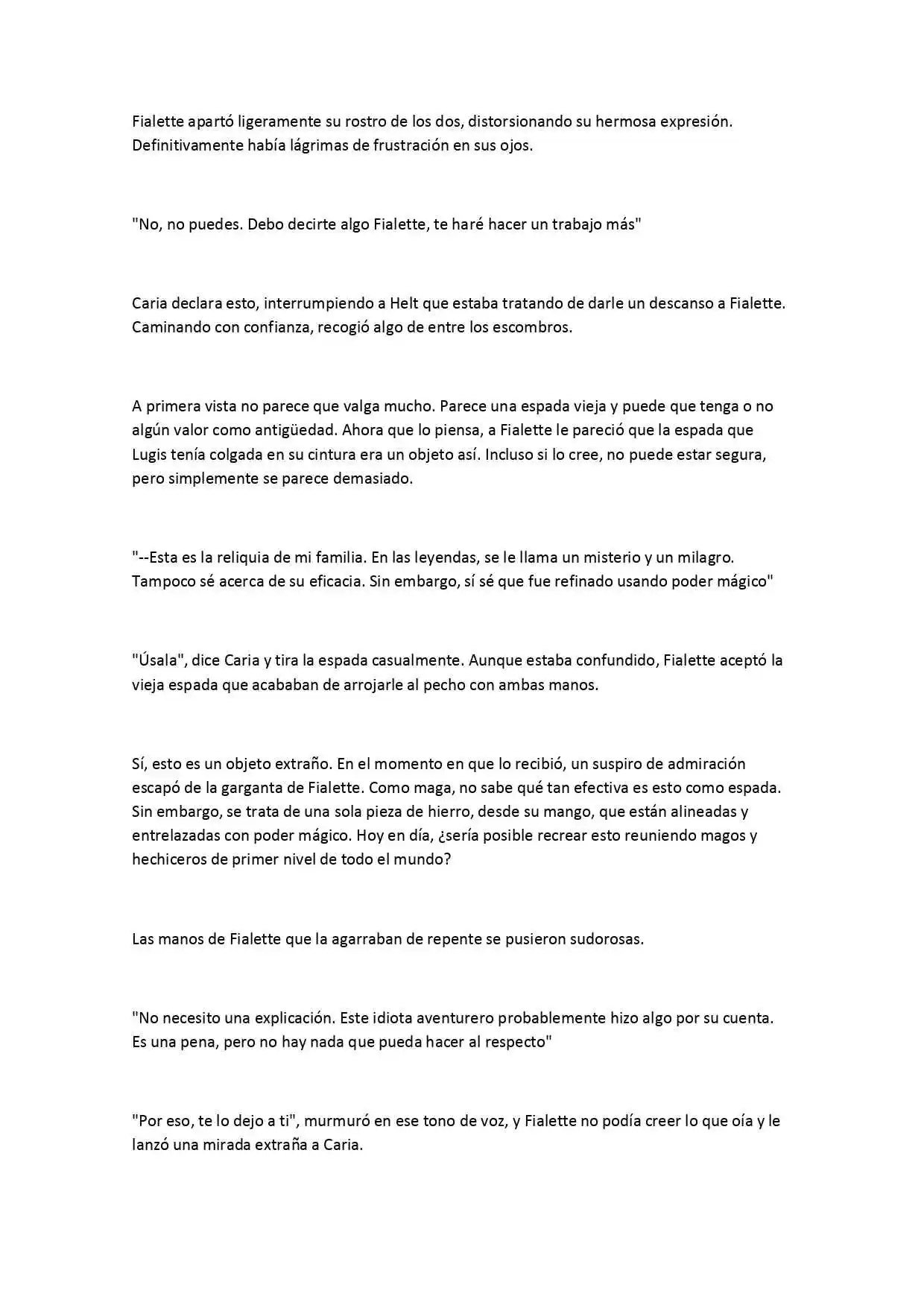 Fialette apartó ligeramente su rostro de los dos, distorsionando su hermosa expresión. Definitivamente había lágrimas de frustración en sus ojos.

"No, no puedes. Debo decirte algo Fialette, te haré hacer un trabajo más"

Caria declara esto, interrumpiendo a Helt que estaba tratando de darle un descanso a Fialette. Caminando con confianza, recogió algo de entre los escombros.

A primera vista no parece que valga mucho. Parece una espada vieja y puede que tenga o no algún valor como antigüedad. Ahora que lo piensa, a Fialette le pareció que la espada que Lugis tenía colgada en su cintura era un objeto así. Incluso si lo cree, no puede estar segura, pero simplemente se parece demasiado.

"--Esta es la reliquia de mi familia. En las leyendas, se le llama un misterio y un milagro. Tampoco sé acerca de su eficacia. Sin embargo, sí sé que fue refinado usando poder mágico"

"Úsala", dice Caria y tira la espada casualmente. Aunque estaba confundido, Fialette aceptó la vieja espada que acababan de arrojarle al pecho con ambas manos.

Sí, esto es un objeto extraño. En el momento en que lo recibió, un suspiro de admiración escapó de la garganta de Fialette. Como maga, no sabe qué tan efectiva es esto como espada. Sin embargo, se trata de una sola pieza de hierro, desde su mango, que están alineadas y entrelazadas con poder mágico. Hoy en día, ¿sería posible recrear esto reuniendo magos y hechiceros de primer nivel de todo el mundo?

Las manos de Fialette que la agarraban de repente se pusieron sudorosas.

"No necesito una explicación. Este idiota aventurero probablemente hizo algo por su cuenta. Es una pena, pero no hay nada que pueda hacer al respecto"

"Por eso, te lo dejo a ti", murmuró en ese tono de voz, y Fialette no podía creer lo que oía y le lanzó una mirada extraña a Caria.